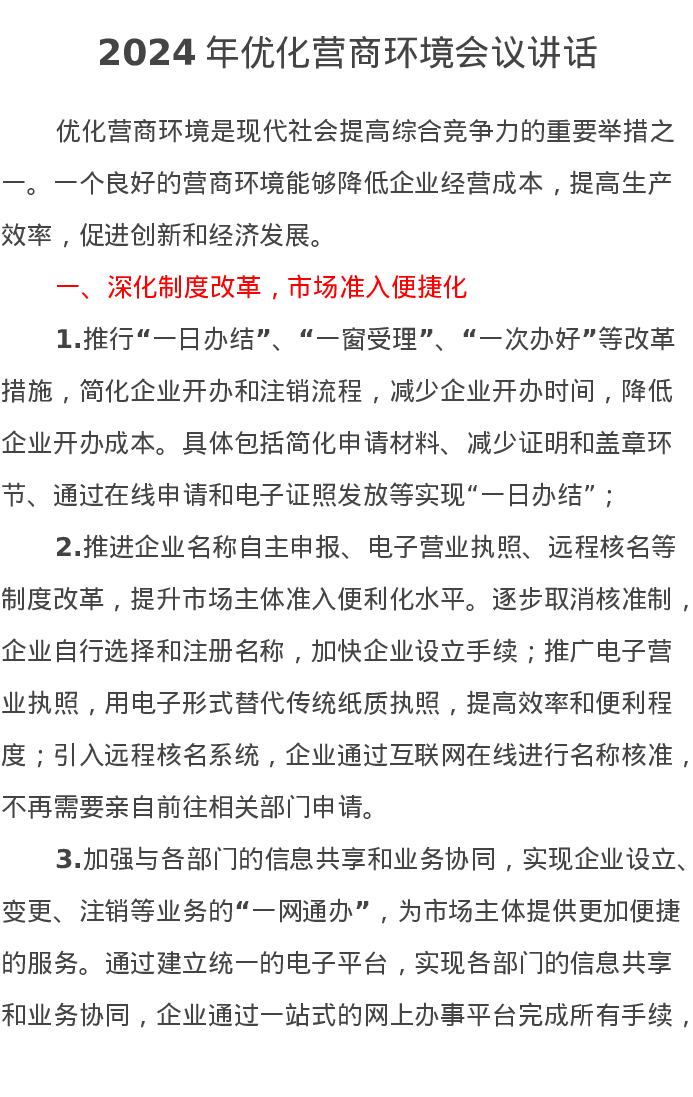 2024 年优化营商环境会议讲话

优化营商环境是现代社会提高综合竞争力的重要举措之一。一个良好的营商环境能够降低企业经营成本，提高生产效率，促进创新和经济发展。

一、深化制度改革，市场准入便捷化

1.推行“一日办结”、“一窗受理”、“一次办好”等改革措施，简化企业开办和注销流程，减少企业开办时间，降低企业开办成本。具体包括简化申请材料、减少证明和盖章环节、通过在线申请和电子证照发放等实现“一日办结”；

2.推进企业名称自主申报、电子营业执照、远程核名等制度改革，提升市场主体准入便利化水平。逐步取消核准制，企业自行选择和注册名称，加快企业设立手续；推广电子营业执照，用电子形式替代传统纸质执照，提高效率和便利程度；引入远程核名系统，企业通过互联网在线进行名称核准，不再需要亲自前往相关部门申请。

3.加强与各部门的信息共享和业务协同，实现企业设立、变更、注销等业务的“一网通办”，为市场主体提供更加便捷的服务。通过建立统一的电子平台，实现各部门的信息共享和业务协同，企业通过一站式的网上办事平台完成所有手续，